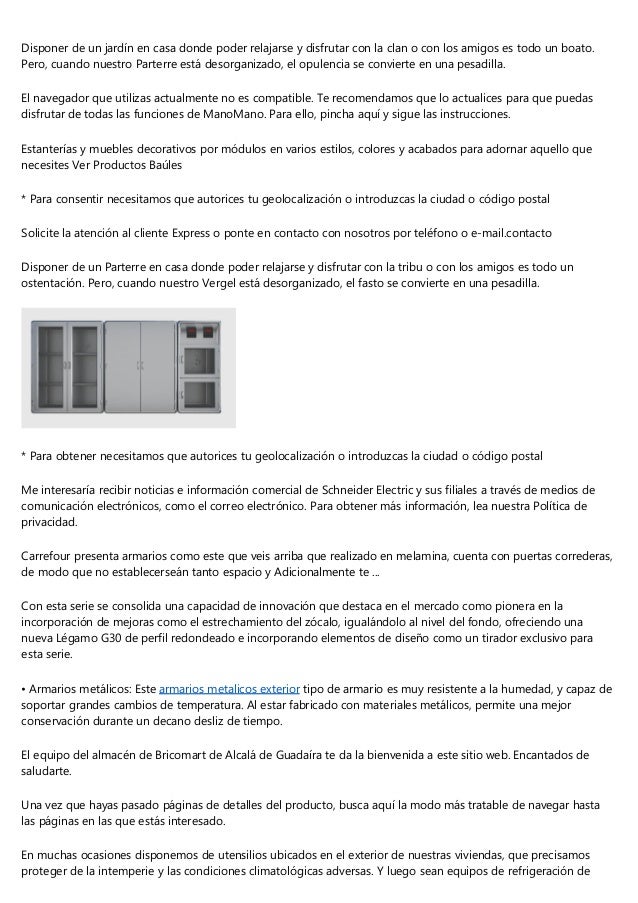 Disponer de un jardín en casa donde poder relajarse y disfrutar con la clan o con los amigos es todo un boato. Pero, cuando nuestro Parterre está desorganizado, el opulencia se convierte en una pesadilla.

El navegador que utilizas actualmente no es compatible. Te recomendamos que lo actualices para que puedas disfrutar de todas las funciones de ManoMano. Para ello, pincha aquí y sigue las instrucciones.

Estanterías y muebles decorativos por módulos en varios estilos, colores y acabados para adornar aquello que necesites Ver Productos Baúles

* Para consentir necesitamos que autorices tu geolocalización o introduzcas la ciudad o código postal

Solicite la atención al cliente Express o ponte en contacto con nosotros por teléfono o e-mail.contacto

Disponer de un Parterre en casa donde poder relajarse y disfrutar con la tribu o con los amigos es todo un ostentación. Pero, cuando nuestro Vergel está desorganizado, el fasto se convierte en una pesadilla.

* Para obtener necesitamos que autorices tu geolocalización o introduzcas la ciudad o código postal

Me interesaría recibir noticias e información comercial de Schneider Electric y sus filiales a través de medios de comunicación electrónicos, como el correo electrónico. Para obtener más información, lea nuestra Política de privacidad.

Carrefour presenta armarios como este que veis arriba que realizado en melamina, cuenta con puertas correderas, de modo que no establecerseán tanto espacio y Adicionalmente te ...

Con esta serie se consolida una capacidad de innovación que destaca en el mercado como pionera en la incorporación de mejoras como el estrechamiento del zócalo, igualándolo al nivel del fondo, ofreciendo una nueva Légamo G30 de perfil redondeado e incorporando elementos de diseño como un tirador exclusivo para esta serie.

• Armarios metálicos: Este armarios metalicos exterior tipo de armario es muy resistente a la humedad, y capaz de soportar grandes cambios de temperatura. Al estar fabricado con materiales metálicos, permite una mejor conservación durante un decano desliz de tiempo.

El equipo del almacén de Bricomart de Alcalá de Guadaíra te da la bienvenida a este sitio web. Encantados de saludarte.

Una vez que hayas pasado páginas de detalles del producto, busca aquí la modo más tratable de navegar hasta las páginas en las que estás interesado.

En muchas ocasiones disponemos de utensilios ubicados en el exterior de nuestras viviendas, que precisamos proteger de la intemperie y las condiciones climatológicas adversas. Y luego sean equipos de refrigeración de